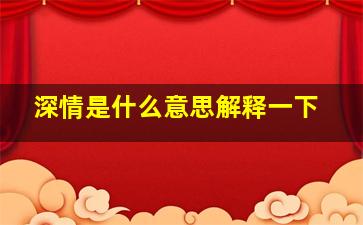 深情是什么意思解释一下